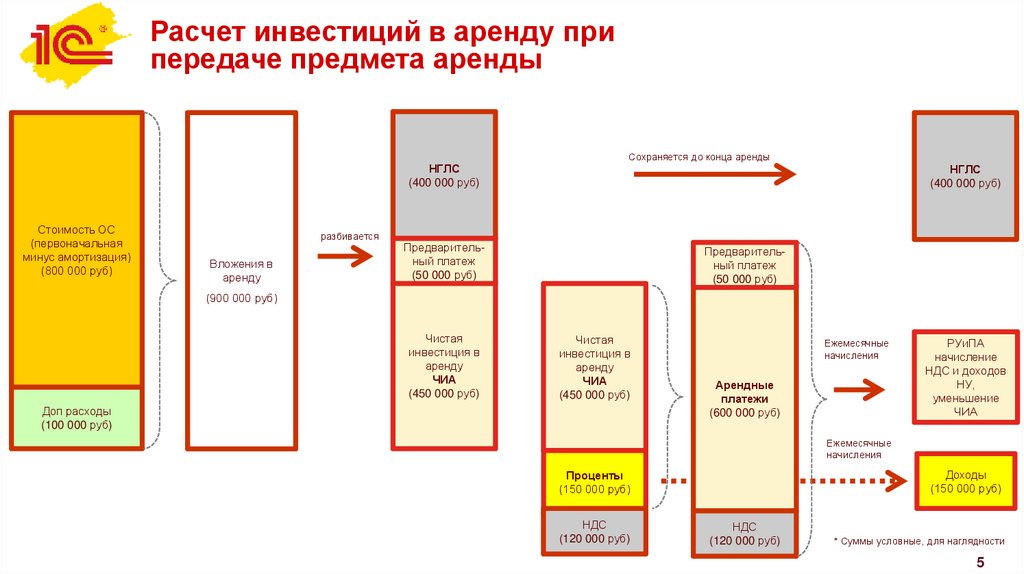 1С

Расчет инвестиций в аренду при передаче предмета аренды

Стоимость ОС (первоначальная минус амортизация) (800 000 руб)

Доп расходы (100 000 руб)

Вложения в аренду (900 000 руб)

разбивается

НГЛС (400 000 руб)

Предварительный платеж (50 000 руб)

Чистая инвестиция в аренду ЧИА (450 000 руб)

Сохраняется до конца аренды

НГЛС (400 000 руб)

Чистая инвестиция в аренду ЧИА (450 000 руб)

Проценты (150 000 руб)

НДС (120 000 руб)

Предварительный платеж (50 000 руб)

Арендные платежи (600 000 руб)

НДС (120 000 руб)

Ежемесячные начисления

РУиПА начисление НДС и доходов НУ, уменьшение ЧИА

Ежемесячные начисления

Доходы (150 000 руб)

* Суммы условные, для наглядности

5